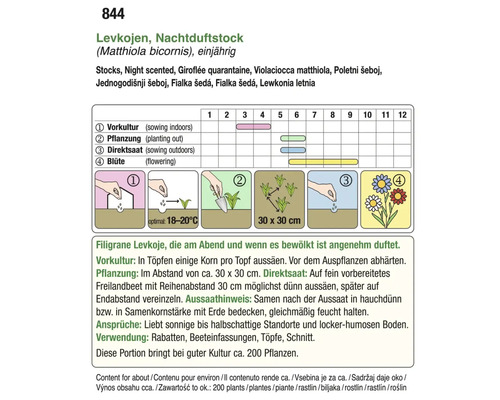 844

Levkojen, Nachtduftstock
(Matthiola bicornis), einjährig

Stocks, Night scented, Giroflée quarantaine, Violaciocca matthiola, Poletni šeboj, Jednogodišnji šeboj, Fialka šedá, Fialka šedá, Lewkonia letnia

| | 1 | 2 | 3 | 4 | 5 | 6 | 7 | 8 | 9 | 10 | 11 | 12 |
|---|---|---|---|---|---|---|---|---|---|---|---|---|
| ① Vorkultur (sowing indoors) | | | | | | | | | | | | |
| ② Pflanzung (planting out) | | | | | | | | | | | | |
| ③ Direktsaat (sowing outdoors) | | | | | | | | | | | | |
| ④ Blüte (flowering) | | | | | | | | | | | | |

① optimal: 18–20°C ② 30 x 30 cm ③ ④

Filigrane Levkoje, die am Abend und wenn es bewölkt ist angenehm duftet.
Vorkultur: In Töpfen einige Korn pro Topf aussäen. Vor dem Auspflanzen abhärten. Pflanzung: Im Abstand von ca. 30 x 30 cm. Direktsaat: Auf fein vorbereitetes Freilandbeet mit Reihenabstand 30 cm möglichst dünn aussäen, später auf Endabstand vereinzeln. Aussaathinweis: Samen nach der Aussaat in hauchdünn bzw. in Samenkornstärke mit Erde bedecken, gleichmäßig feucht halten. Ansprüche: Liebt sonnige bis halbschattige Standorte und locker-humosen Boden. Verwendung: Rabatten, Beeteinfassungen, Töpfe, Schnitt.
Diese Portion bringt bei guter Kultur ca. 200 Pflanzen.

Content for about / Contenu pour environ / Il contenuto rende ca. / Vsebina je za ca. / Sadržaj daje oko / Výnos obsahu cca. / Zawartość to ok.: 200 plants / plantes / piante / rastlin / biljaka / rostlin / rastlín / roślin